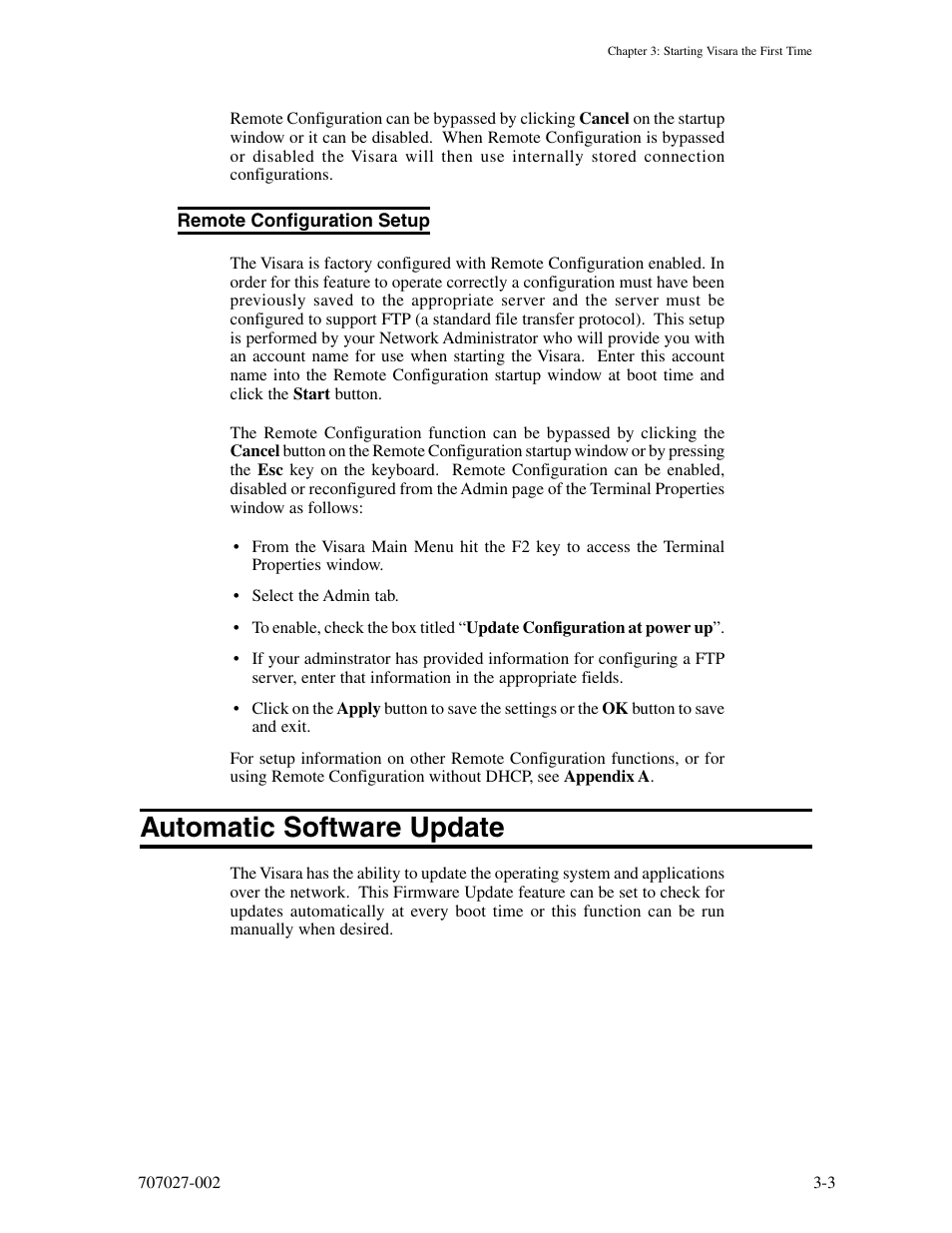 Chapter 3: Starting Visara the First Time

Remote Configuration can be bypassed by clicking Cancel on the startup window or it can be disabled. When Remote Configuration is bypassed or disabled the Visara will then use internally stored connection configurations.

Remote Configuration Setup

The Visara is factory configured with Remote Configuration enabled. In order for this feature to operate correctly a configuration must have been previously saved to the appropriate server and the server must be configured to support FTP (a standard file transfer protocol). This setup is performed by your Network Administrator who will provide you with an account name for use when starting the Visara. Enter this account name into the Remote Configuration startup window at boot time and click the Start button.

The Remote Configuration function can be bypassed by clicking the Cancel button on the Remote Configuration startup window or by pressing the Esc key on the keyboard. Remote Configuration can be enabled, disabled or reconfigured from the Admin page of the Terminal Properties window as follows:

• From the Visara Main Menu hit the F2 key to access the Terminal Properties window.

• Select the Admin tab.

• To enable, check the box titled “Update Configuration at power up”.

• If your adminstrator has provided information for configuring a FTP server, enter that information in the appropriate fields.

• Click on the Apply button to save the settings or the OK button to save and exit.

For setup information on other Remote Configuration functions, or for using Remote Configuration without DHCP, see Appendix A.

Automatic Software Update

The Visara has the ability to update the operating system and applications over the network. This Firmware Update feature can be set to check for updates automatically at every boot time or this function can be run manually when desired.

707027-002

3-3